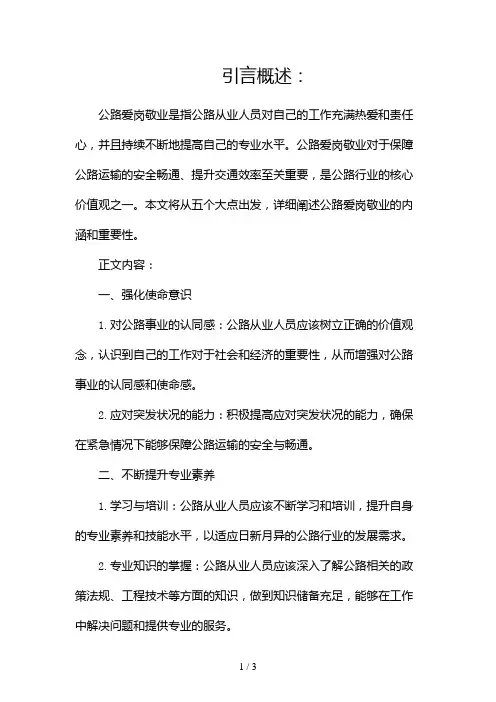 引言概述：

公路爱岗敬业是指公路从业人员对自己的工作充满热爱和责任心，并且持续不断地提高自己的专业水平。公路爱岗敬业对于保障公路运输的安全畅通、提升交通效率至关重要，是公路行业的核心价值观之一。本文将从五个大点出发，详细阐述公路爱岗敬业的内涵和重要性。

正文内容：

一、强化使命意识

1. 对公路事业的认同感：公路从业人员应该树立正确的价值观念，认识到自己的工作对于社会和经济的重要性，从而增强对公路事业的认同感和使命感。

2. 应对突发状况的能力：积极提高应对突发状况的能力，确保在紧急情况下能够保障公路运输的安全与畅通。

二、不断提升专业素养

1. 学习与培训：公路从业人员应该不断学习和培训，提升自身的专业素养和技能水平，以适应日新月异的公路行业的发展需求。

2. 专业知识的掌握：公路从业人员应该深入了解公路相关的政策法规、工程技术等方面的知识，做到知识储备充足，能够在工作中解决问题和提供专业的服务。

1 / 3